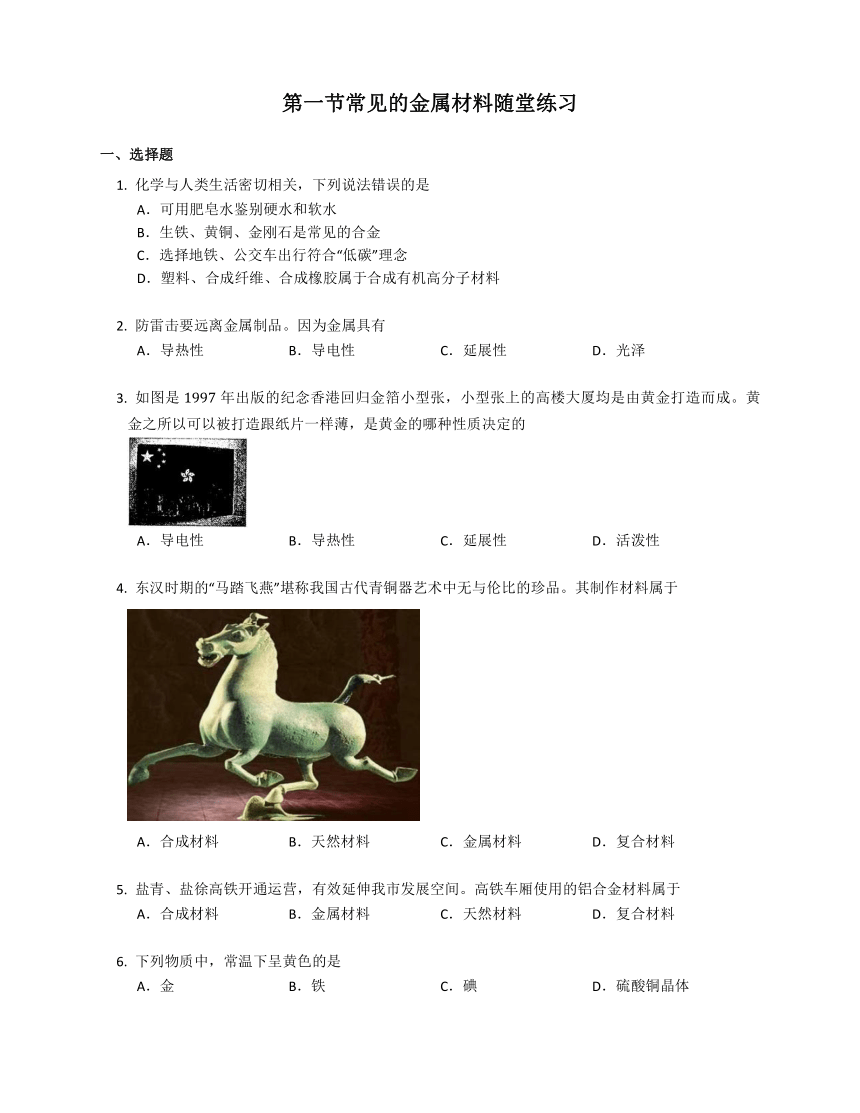 第一节常见的金属材料随堂练习

一、选择题

1. 化学与人类生活密切相关，下列说法错误的是
A．可用肥皂水鉴别硬水和软水
B．生铁、黄铜、金刚石是常见的合金
C．选择地铁、公交车出行符合“低碳”理念
D．塑料、合成纤维、合成橡胶属于合成有机高分子材料

2. 防雷击要远离金属制品。因为金属具有
A．导热性　B．导电性　C．延展性　D．光泽

3. 如图是 1997 年出版的纪念香港回归金箔小型张，小型张上的高楼大厦均是由黄金打造而成。黄金之所以可以被打造跟纸片一样薄，是黄金的哪种性质决定的
A．导电性　B．导热性　C．延展性　D．活泼性

4. 东汉时期的“马踏飞燕”堪称我国古代青铜器艺术中无与伦比的珍品。其制作材料属于
A．合成材料　B．天然材料　C．金属材料　D．复合材料

5. 盐青、盐徐高铁开通运营，有效延伸我市发展空间。高铁车厢使用的铝合金材料属于
A．合成材料　B．金属材料　C．天然材料　D．复合材料

6. 下列物质中，常温下呈黄色的是
A．金　B．铁　C．碘　D．硫酸铜晶体